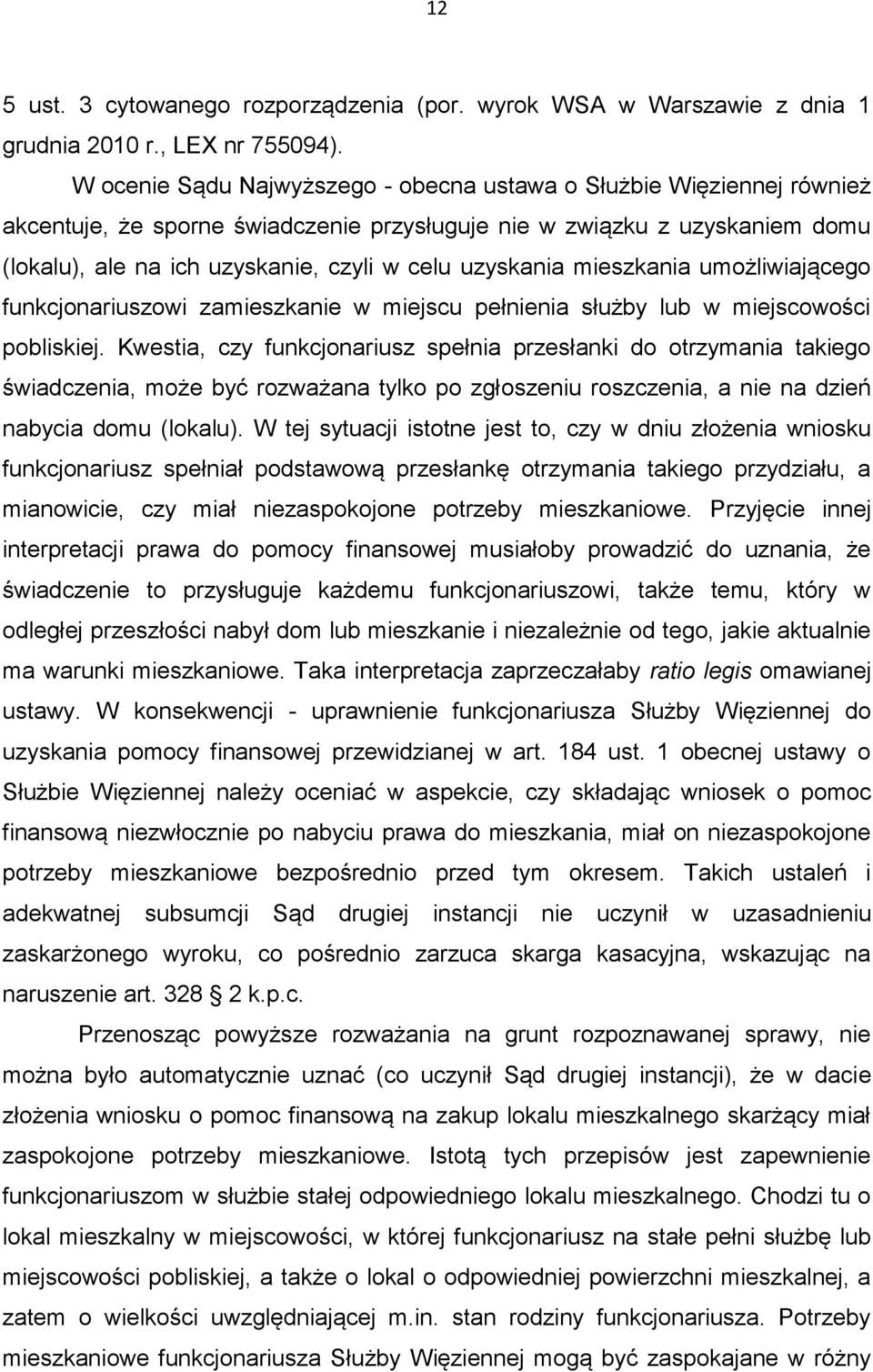 12

5 ust. 3 cytowanego rozporządzenia (por. wyrok WSA w Warszawie z dnia 1 grudnia 2010 r., LEX nr 755094).

W ocenie Sądu Najwyższego - obecna ustawa o Służbie Więziennej również akcentuje, że sporne świadczenie przysługuje nie w związku z uzyskaniem domu (lokalu), ale na ich uzyskanie, czyli w celu uzyskania mieszkania umożliwiającego funkcjonariuszowi zamieszkanie w miejscu pełnienia służby lub w miejscowości pobliskiej. Kwestia, czy funkcjonariusz spełnia przesłanki do otrzymania takiego świadczenia, może być rozważana tylko po zgłoszeniu roszczenia, a nie na dzień nabycia domu (lokalu). W tej sytuacji istotne jest to, czy w dniu złożenia wniosku funkcjonariusz spełniał podstawową przesłankę otrzymania takiego przydziału, a mianowicie, czy miał niezaspokojone potrzeby mieszkaniowe. Przyjęcie innej interpretacji prawa do pomocy finansowej musiałoby prowadzić do uznania, że świadczenie to przysługuje każdemu funkcjonariuszowi, także temu, który w odległej przeszłości nabył dom lub mieszkanie i niezależnie od tego, jakie aktualnie ma warunki mieszkaniowe. Taka interpretacja zaprzeczałaby ratio legis omawianej ustawy. W konsekwencji - uprawnienie funkcjonariusza Służby Więziennej do uzyskania pomocy finansowej przewidzianej w art. 184 ust. 1 obecnej ustawy o Służbie Więziennej należy oceniać w aspekcie, czy składając wniosek o pomoc finansową niezwłocznie po nabyciu prawa do mieszkania, miał on niezaspokojone potrzeby mieszkaniowe bezpośrednio przed tym okresem. Takich ustaleń i adekwatnej subsumcji Sąd drugiej instancji nie uczynił w uzasadnieniu zaskarżonego wyroku, co pośrednio zarzuca skarga kasacyjna, wskazując na naruszenie art. 328 2 k.p.c.

Przenosząc powyższe rozważania na grunt rozpoznawanej sprawy, nie można było automatycznie uznać (co uczynił Sąd drugiej instancji), że w dacie złożenia wniosku o pomoc finansową na zakup lokalu mieszkalnego skarżący miał zaspokojone potrzeby mieszkaniowe. Istotą tych przepisów jest zapewnienie funkcjonariuszom w służbie stałej odpowiedniego lokalu mieszkalnego. Chodzi tu o lokal mieszkalny w miejscowości, w której funkcjonariusz na stałe pełni służbę lub miejscowości pobliskiej, a także o lokal o odpowiedniej powierzchni mieszkalnej, a zatem o wielkości uwzględniającej m.in. stan rodziny funkcjonariusza. Potrzeby mieszkaniowe funkcjonariusza Służby Więziennej mogą być zaspokajane w różny